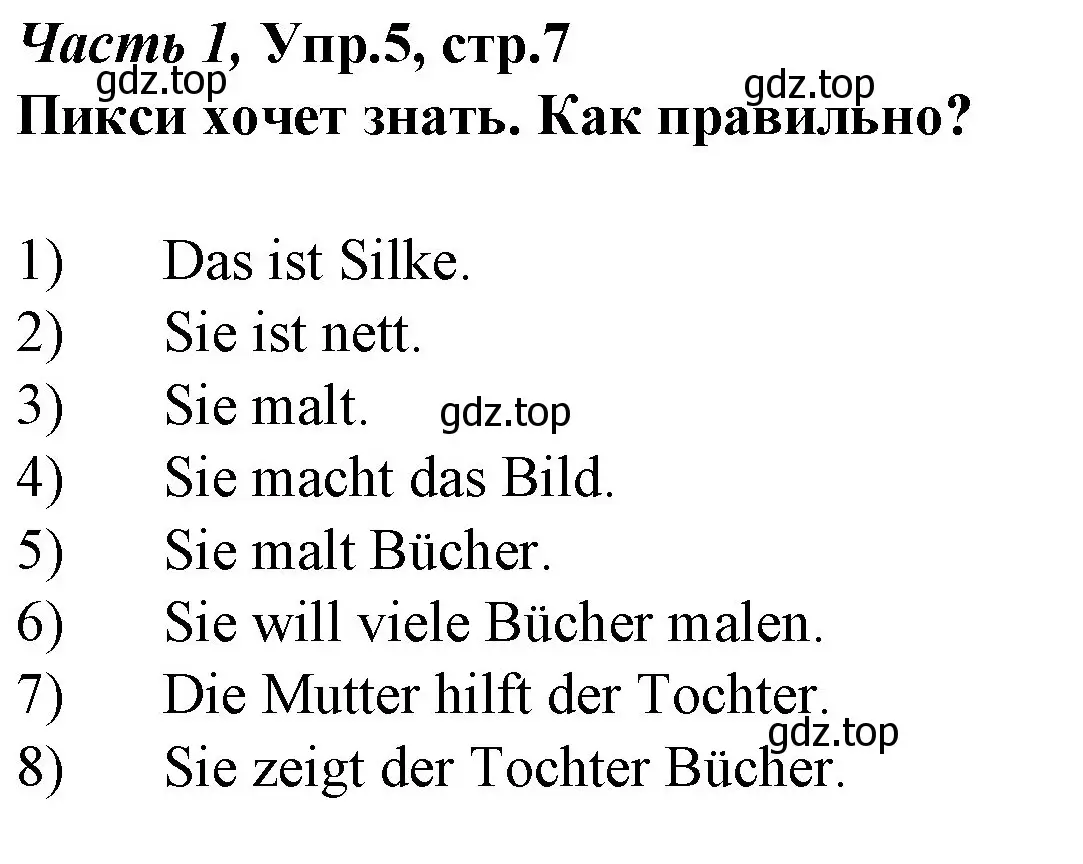 Часть 1, Упр.5, стр.7
gdz.top
gdz.top
Пикси хочет знать. Как правильно?

1) Das ist Silke.
2) Sie ist nett.
3) Sie malt. gdz.top
4) Sie macht das Bild.
5) Sie malt Bücher.
6) Sie will viele Bücher malen.
7) Die Mutter hilft der Tochter.
gdz.top
8) Sie zeigt der Tochter Bücher.